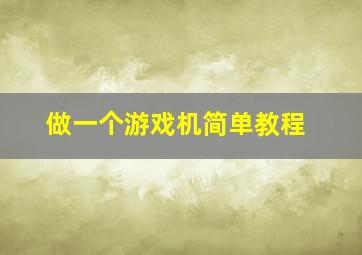 做一个游戏机简单教程